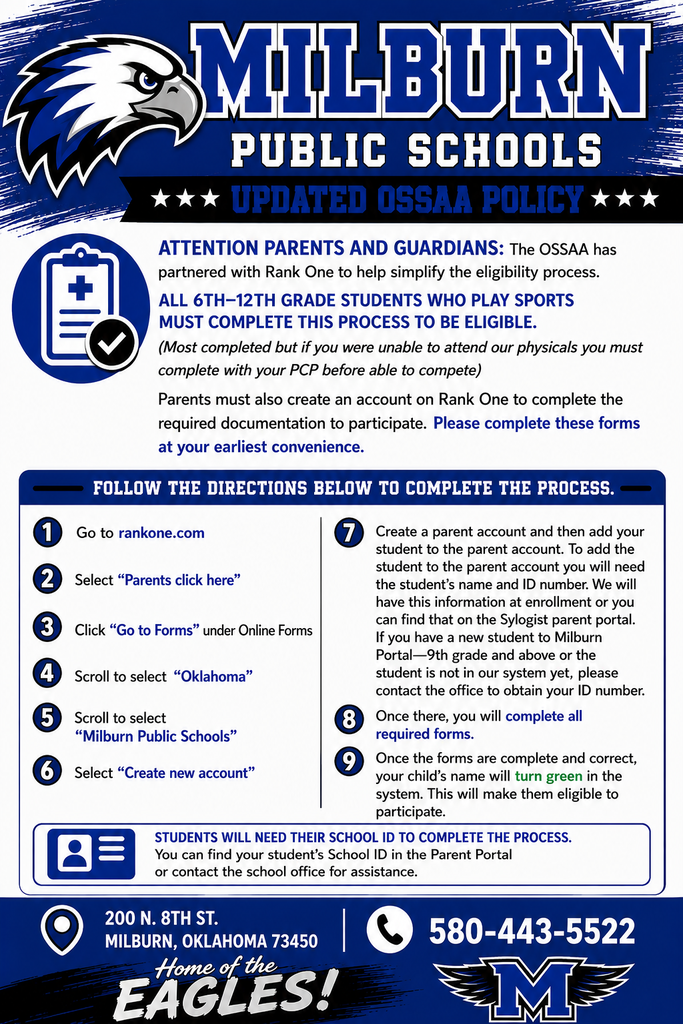 MILBURN
PUBLIC SCHOOLS
★★★ UPDATED OSSAA POLICY ★★★

ATTENTION PARENTS AND GUARDIANS: The OSSAA has partnered with Rank One to help simplify the eligibility process.

ALL 6TH–12TH GRADE STUDENTS WHO PLAY SPORTS MUST COMPLETE THIS PROCESS TO BE ELIGIBLE.

(Most completed but if you were unable to attend our physicals you must complete with your PCP before able to compete)

Parents must also create an account on Rank One to complete the required documentation to participate. Please complete these forms at your earliest convenience.

FOLLOW THE DIRECTIONS BELOW TO COMPLETE THE PROCESS.

1 Go to rankone.com

2 Select "Parents click here"

3 Click "Go to Forms" under Online Forms

4 Scroll to select "Oklahoma"

5 Scroll to select "Milburn Public Schools"

6 Select "Create new account"

7 Create a parent account and then add your student to the parent account. To add the student to the parent account you will need the student's name and ID number. We will have this information at enrollment or you can find that on the Sylogist parent portal. If you have a new student to Milburn Portal—9th grade and above or the student is not in our system yet, please contact the office to obtain your ID number.

8 Once there, you will complete all required forms.

9 Once the forms are complete and correct, your child's name will turn green in the system. This will make them eligible to participate.

STUDENTS WILL NEED THEIR SCHOOL ID TO COMPLETE THE PROCESS.
You can find your student's School ID in the Parent Portal or contact the school office for assistance.

200 N. 8TH ST.
MILBURN, OKLAHOMA 73450

580-443-5522

Home of the
EAGLES!

M